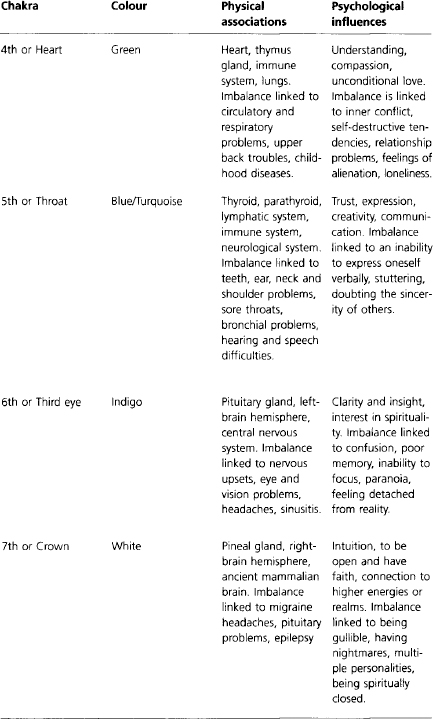 | Chakra | Colour | Physical associations | Psychological influences |
|---|---|---|---|
| 4th or Heart | Green | Heart, thymus gland, immune system, lungs. Imbalance linked to circulatory and respiratory problems, upper back troubles, childhood diseases. | Understanding, compassion, unconditional love. Imbalance is linked to inner conflict, self-destructive tendencies, relationship problems, feelings of alienation, loneliness. |
| 5th or Throat | Blue/Turquoise | Thyroid, parathyroid, lymphatic system, immune system, neurological system. Imbalance linked to teeth, ear, neck and shoulder problems, sore throats, bronchial problems, hearing and speech difficulties. | Trust, expression, creativity, communication. Imbalance linked to an inability to express oneself verbally, stuttering, doubting the sincerity of others. |
| 6th or Third eye | Indigo | Pituitary gland, left-brain hemisphere, central nervous system. Imbalance linked to nervous upsets, eye and vision problems, headaches, sinusitis. | Clarity and insight, interest in spirituality. Imbalance linked to confusion, poor memory, inability to focus, paranoia, feeling detached from reality. |
| 7th or Crown | White | Pineal gland, right-brain hemisphere, ancient mammalian brain. Imbalance linked to migraine headaches, pituitary problems, epilepsy | Intuition, to be open and have faith, connection to higher energies or realms. Imbalance linked to being gullible, having nightmares, multiple personalities, being spiritually closed. |